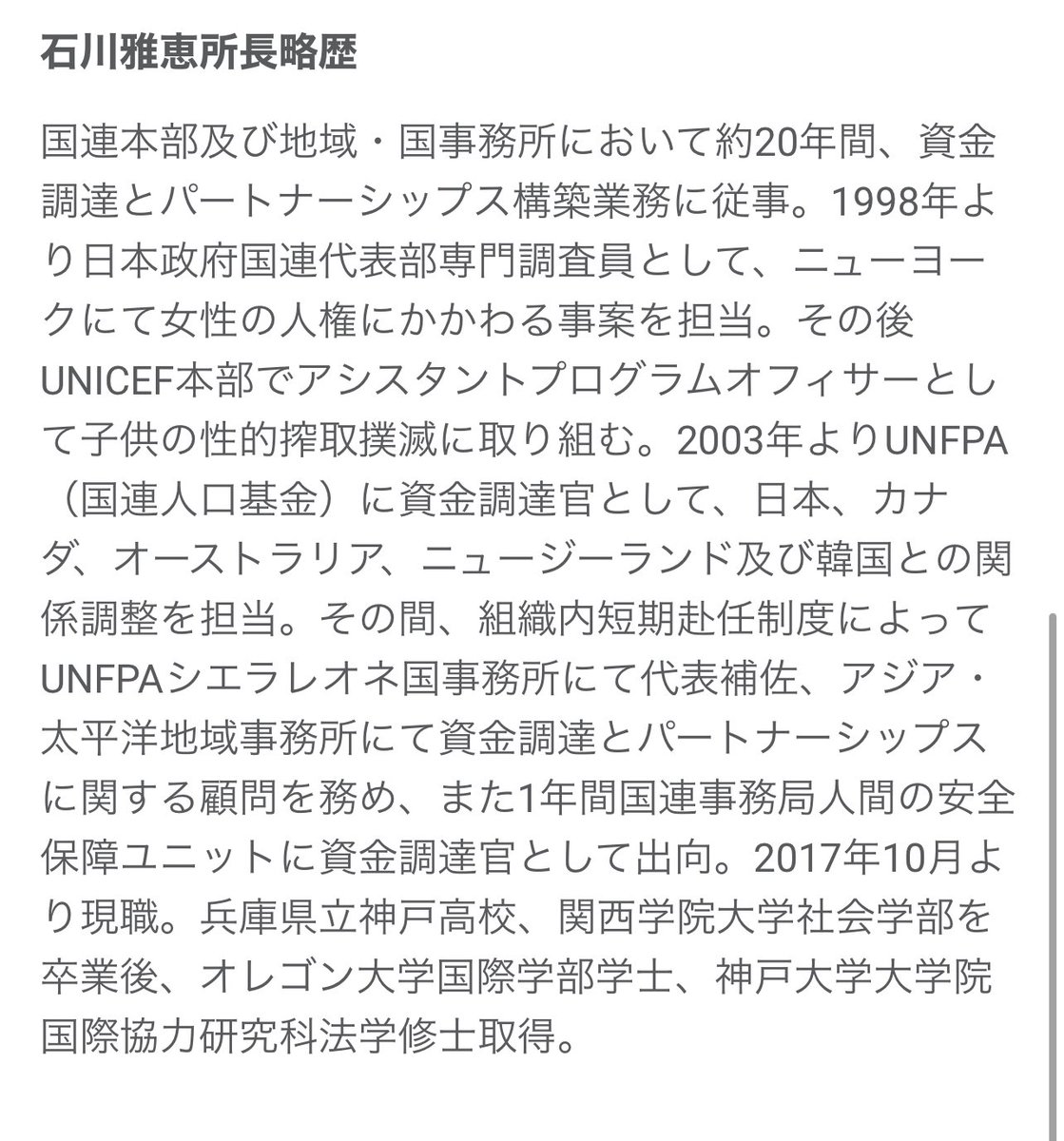 石川雅恵所長略歴

国連本部及び地域・国事務所において約20年間、資金調達とパートナーシップス構築業務に従事。1998年より日本政府国連代表部専門調査員として、ニューヨークにて女性の人権にかかわる事案を担当。その後UNICEF本部でアシスタントプログラムオフィサーとして子供の性的搾取撲滅に取り組む。2003年よりUNFPA（国連人口基金）に資金調達官として、日本、カナダ、オーストラリア、ニュージーランド及び韓国との関係調整を担当。その間、組織内短期赴任制度によってUNFPAシエラレオネ国事務所にて代表補佐、アジア・太平洋地域事務所にて資金調達とパートナーシップスに関する顧問を務め、また1年間国連事務局人間の安全保障ユニットに資金調達官として出向。2017年10月より現職。兵庫県立神戸高校、関西学院大学社会学部を卒業後、オレゴン大学国際学部学士、神戸大学大学院国際協力研究科法学修士取得。